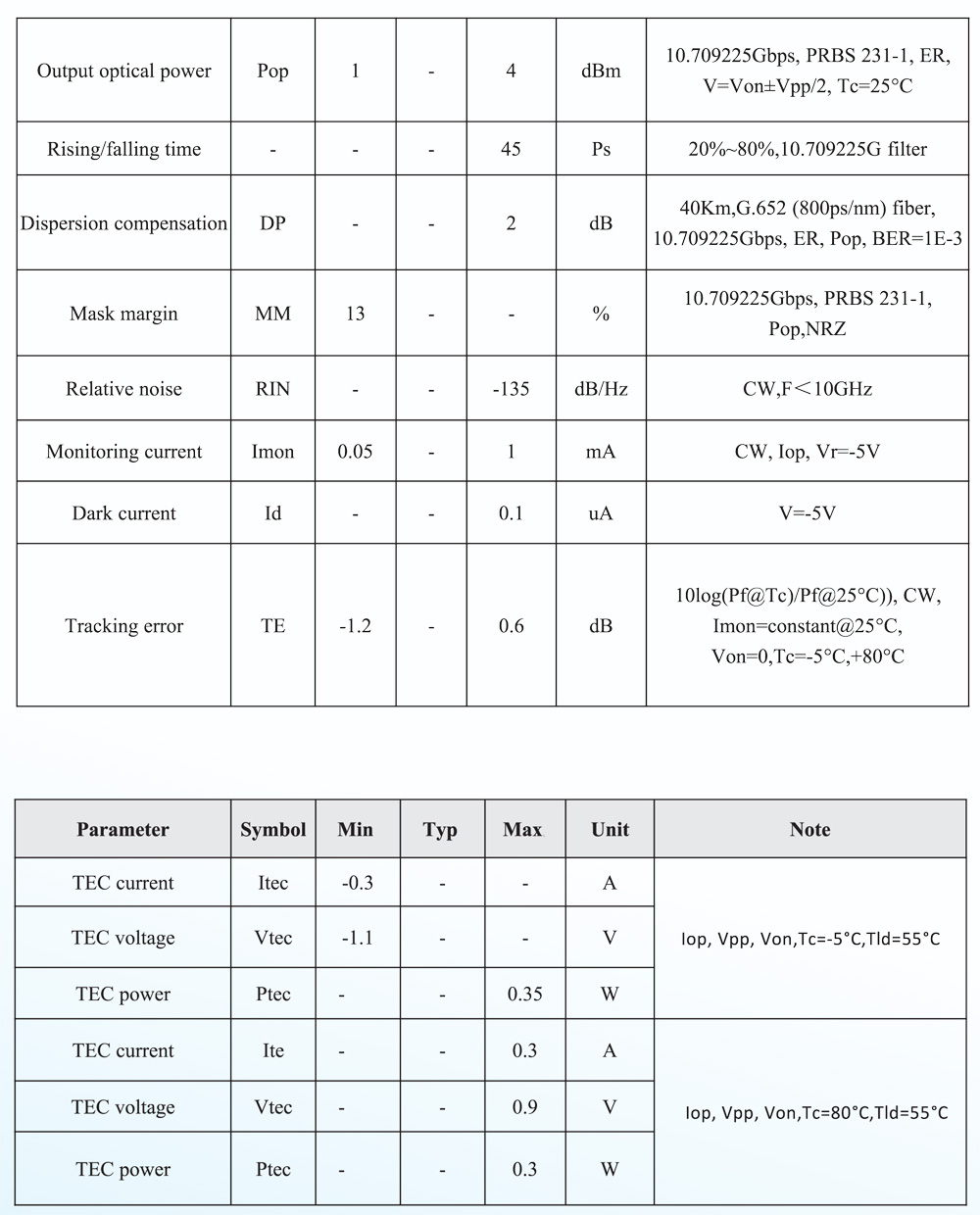 | Output optical power | Pop | 1 | - | 4 | dBm | 10.709225Gbps, PRBS 231-1, ER, V=Von±Vpp/2, Tc=25°C |
|---|---|---|---|---|---|---|
| Rising/falling time | - | - | - | 45 | Ps | 20%~80%,10.709225G filter |
| Dispersion compensation | DP | - | - | 2 | dB | 40Km,G.652 (800ps/nm) fiber, 10.709225Gbps, ER, Pop, BER=1E-3 |
| Mask margin | MM | 13 | - | - | % | 10.709225Gbps, PRBS 231-1, Pop,NRZ |
| Relative noise | RIN | - | - | -135 | dB/Hz | CW,F＜10GHz |
| Monitoring current | Imon | 0.05 | - | 1 | mA | CW, Iop, Vr=-5V |
| Dark current | Id | - | - | 0.1 | uA | V=-5V |
| Tracking error | TE | -1.2 | - | 0.6 | dB | 10log(Pf@Tc)/Pf@25°C)), CW, Imon=constant@25°C, Von=0,Tc=-5°C,+80°C |

| Parameter | Symbol | Min | Typ | Max | Unit | Note |
|---|---|---|---|---|---|---|
| TEC current | Itec | -0.3 | - | - | A | Iop, Vpp, Von,Tc=-5°C,Tld=55°C |
| TEC voltage | Vtec | -1.1 | - | - | V | |
| TEC power | Ptec | - | - | 0.35 | W | |
| TEC current | Ite | - | - | 0.3 | A | Iop, Vpp, Von,Tc=80°C,Tld=55°C |
| TEC voltage | Vtec | - | - | 0.9 | V | |
| TEC power | Ptec | - | - | 0.3 | W | |